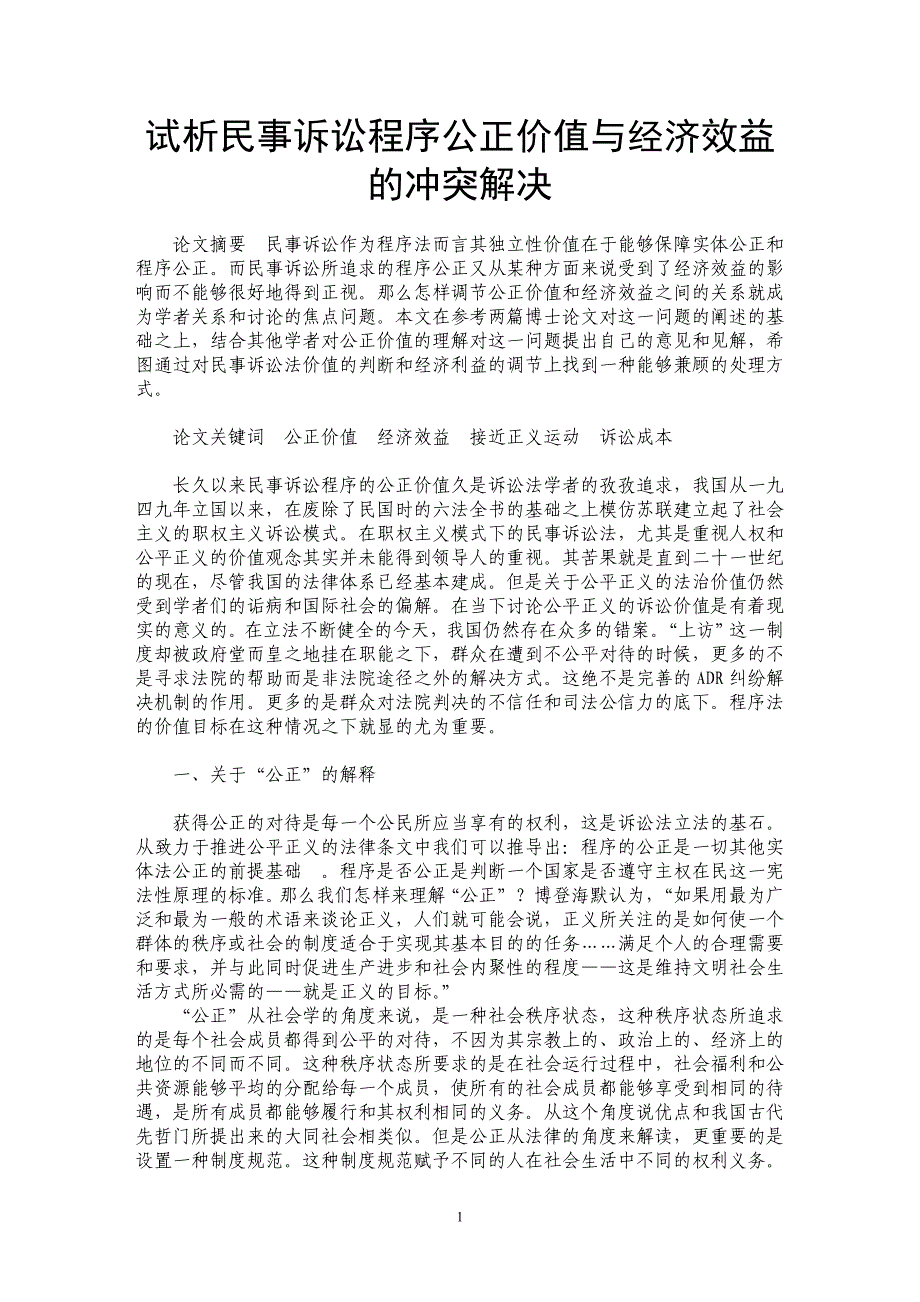 试析民事诉讼程序公正价值与经济效益的冲突解决

论文摘要　民事诉讼作为程序法而言其独立性价值在于能够保障实体公正和程序公正。而民事诉讼所追求的程序公正又从某种方面来说受到了经济效益的影响而不能够很好地得到正视。那么怎样调节公正价值和经济效益之间的关系就成为学者关系和讨论的焦点问题。本文在参考两篇博士论文对这一问题的阐述的基础之上，结合其他学者对公正价值的理解对这一问题提出自己的意见和见解，希图通过对民事诉讼法价值的判断和经济利益的调节上找到一种能够兼顾的处理方式。

论文关键词　公正价值　经济效益　接近正义运动　诉讼成本

长久以来民事诉讼程序的公正价值久是诉讼法学者的孜孜追求，我国从一九四九年立国以来，在废除了民国时的六法全书的基础之上模仿苏联建立起了社会主义的职权主义诉讼模式。在职权主义模式下的民事诉讼法，尤其是重视人权和公平正义的价值观念其实并未能得到领导人的重视。其苦果就是直到二十一世纪的现在，尽管我国的法律体系已经基本建成。但是关于公平正义的法治价值仍然受到学者们的诟病和国际社会的偏解。在当下讨论公平正义的诉讼价值是有着现实的意义的。在立法不断健全的今天，我国仍然存在众多的错案。“上访”这一制度却被政府堂而皇之地挂在职能之下，群众在遭到不公平对待的时候，更多的不是寻求法院的帮助而是非法院途径之外的解决方式。这绝不是完善的 ADR 纠纷解决机制的作用。更多的是群众对法院判决的不信任和司法公信力的底下。程序法的价值目标在这种情况之下就显的尤为重要。

一、关于“公正”的解释

获得公正的对待是每一个公民所应当享有的权利，这是诉讼法立法的基石。从致力于推进公平正义的法律条文中我们可以推导出：程序的公正是一切其他实体法公正的前提基础　。程序是否公正是判断一个国家是否遵守主权在民这一宪法性原理的标准。那么我们怎样来理解“公正”？博登海默认为，“如果用最为广泛和最为一般的术语来谈论正义，人们就可能会说，正义所关注的是如何使一个群体的秩序或社会的制度适合于实现其基本目的的任务……满足个人的合理需要和要求，并与此同时促进生产进步和社会内聚性的程度——这是维持文明社会生活方式所必需的——就是正义的目标。”

“公正”从社会学的角度来说，是一种社会秩序状态，这种秩序状态所追求的是每个社会成员都得到公平的对待，不因为其宗教上的、政治上的、经济上的地位的不同而不同。这种秩序状态所要求的是在社会运行过程中，社会福利和公共资源能够平均的分配给每一个成员，使所有的社会成员都能够享受到相同的待遇，是所有成员都能够履行和其权利相同的义务。从这个角度说优点和我国古代先哲门所提出来的大同社会相类似。但是公正从法律的角度来解读，更重要的是设置一种制度规范。这种制度规范赋予不同的人在社会生活中不同的权利义务。

1